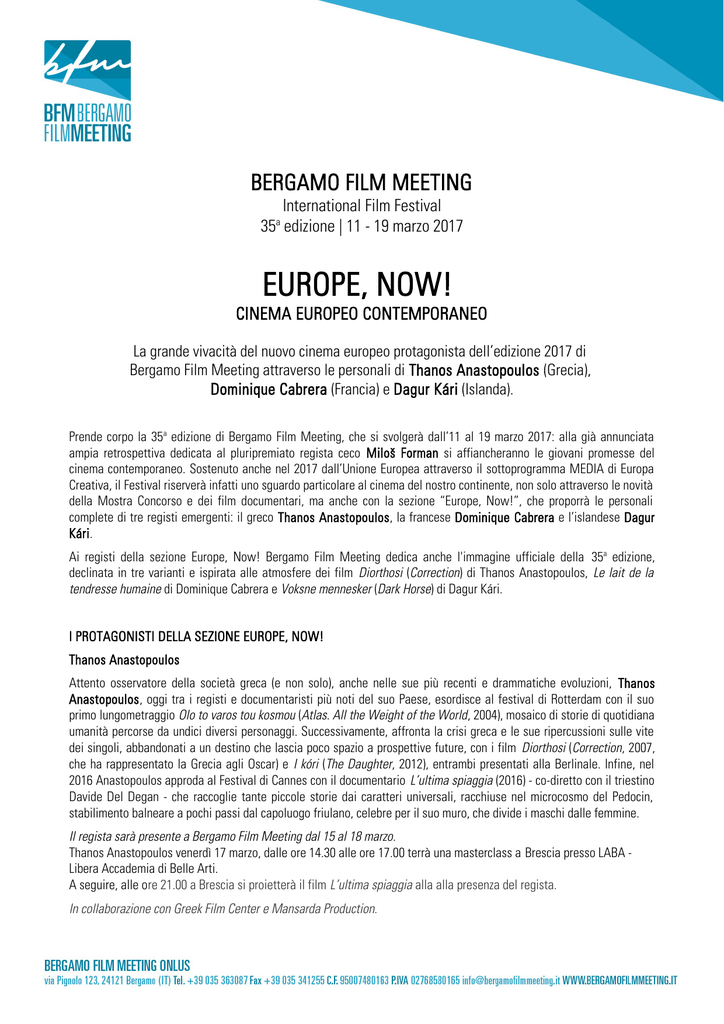 bfm
BFM BERGAMO FILMMEETING

BERGAMO FILM MEETING
International Film Festival
35ª edizione | 11 - 19 marzo 2017

EUROPE, NOW!
CINEMA EUROPEO CONTEMPORANEO

La grande vivacità del nuovo cinema europeo protagonista dell'edizione 2017 di Bergamo Film Meeting attraverso le personali di Thanos Anastopoulos (Grecia), Dominique Cabrera (Francia) e Dagur Kári (Islanda).

Prende corpo la 35ª edizione di Bergamo Film Meeting, che si svolgerà dall'11 al 19 marzo 2017: alla già annunciata ampia retrospettiva dedicata al pluripremiato regista ceco Miloš Forman si affiancheranno le giovani promesse del cinema contemporaneo. Sostenuto anche nel 2017 dall'Unione Europea attraverso il sottoprogramma MEDIA di Europa Creativa, il Festival riserverà infatti uno sguardo particolare al cinema del nostro continente, non solo attraverso le novità della Mostra Concorso e dei film documentari, ma anche con la sezione "Europe, Now!", che proporrà le personali complete di tre registi emergenti: il greco Thanos Anastopoulos, la francese Dominique Cabrera e l'islandese Dagur Kári.

Ai registi della sezione Europe, Now! Bergamo Film Meeting dedica anche l'immagine ufficiale della 35ª edizione, declinata in tre varianti e ispirata alle atmosfere dei film Diorthosi (Correction) di Thanos Anastopoulos, Le lait de la tendresse humaine di Dominique Cabrera e Voksne mennesker (Dark Horse) di Dagur Kári.

I PROTAGONISTI DELLA SEZIONE EUROPE, NOW!

Thanos Anastopoulos

Attento osservatore della società greca (e non solo), anche nelle sue più recenti e drammatiche evoluzioni, Thanos Anastopoulos, oggi tra i registi e documentaristi più noti del suo Paese, esordisce al festival di Rotterdam con il suo primo lungometraggio Olo to varos tou kosmou (Atlas. All the Weight of the World, 2004), mosaico di storie di quotidiana umanità percorse da undici diversi personaggi. Successivamente, affronta la crisi greca e le sue ripercussioni sulle vite dei singoli, abbandonati a un destino che lascia poco spazio a prospettive future, con i film Diorthosi (Correction, 2007, che ha rappresentato la Grecia agli Oscar) e I kóri (The Daughter, 2012), entrambi presentati alla Berlinale. Infine, nel 2016 Anastopoulos approda al Festival di Cannes con il documentario L'ultima spiaggia (2016) - co-diretto con il triestino Davide Del Degan - che raccoglie tante piccole storie dai caratteri universali, racchiuse nel microcosmo del Pedocin, stabilimento balneare a pochi passi dal capoluogo friulano, celebre per il suo muro, che divide i maschi dalle femmine.

Il regista sarà presente a Bergamo Film Meeting dal 15 al 18 marzo.
Thanos Anastopoulos venerdì 17 marzo, dalle ore 14.30 alle ore 17.00 terrà una masterclass a Brescia presso LABA - Libera Accademia di Belle Arti.
A seguire, alle ore 21.00 a Brescia si proietterà il film L'ultima spiaggia alla alla presenza del regista.

In collaborazione con Greek Film Center e Mansarda Production.

BERGAMO FILM MEETING ONLUS
via Pignolo 123, 24121 Bergamo (IT) Tel. +39 035 363087 Fax +39 035 341255 C.F. 95007480163 P.IVA 02768580165 info@bergamofilmmeeting.it WWW.BERGAMOFILMMEETING.IT